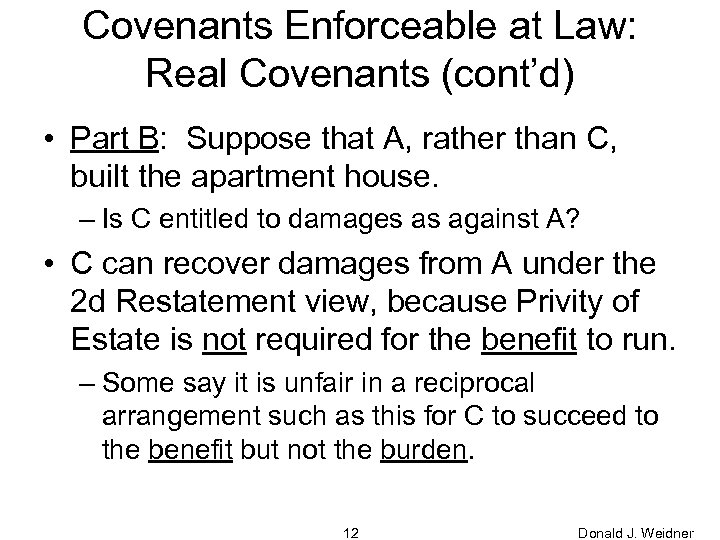 Covenants Enforceable at Law: Real Covenants (cont'd)

• Part B: Suppose that A, rather than C, built the apartment house.

– Is C entitled to damages as against A?

• C can recover damages from A under the 2d Restatement view, because Privity of Estate is not required for the benefit to run.

– Some say it is unfair in a reciprocal arrangement such as this for C to succeed to the benefit but not the burden.

12

Donald J. Weidner